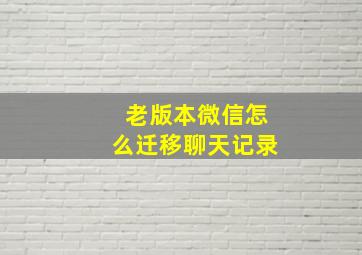 老版本微信怎么迁移聊天记录